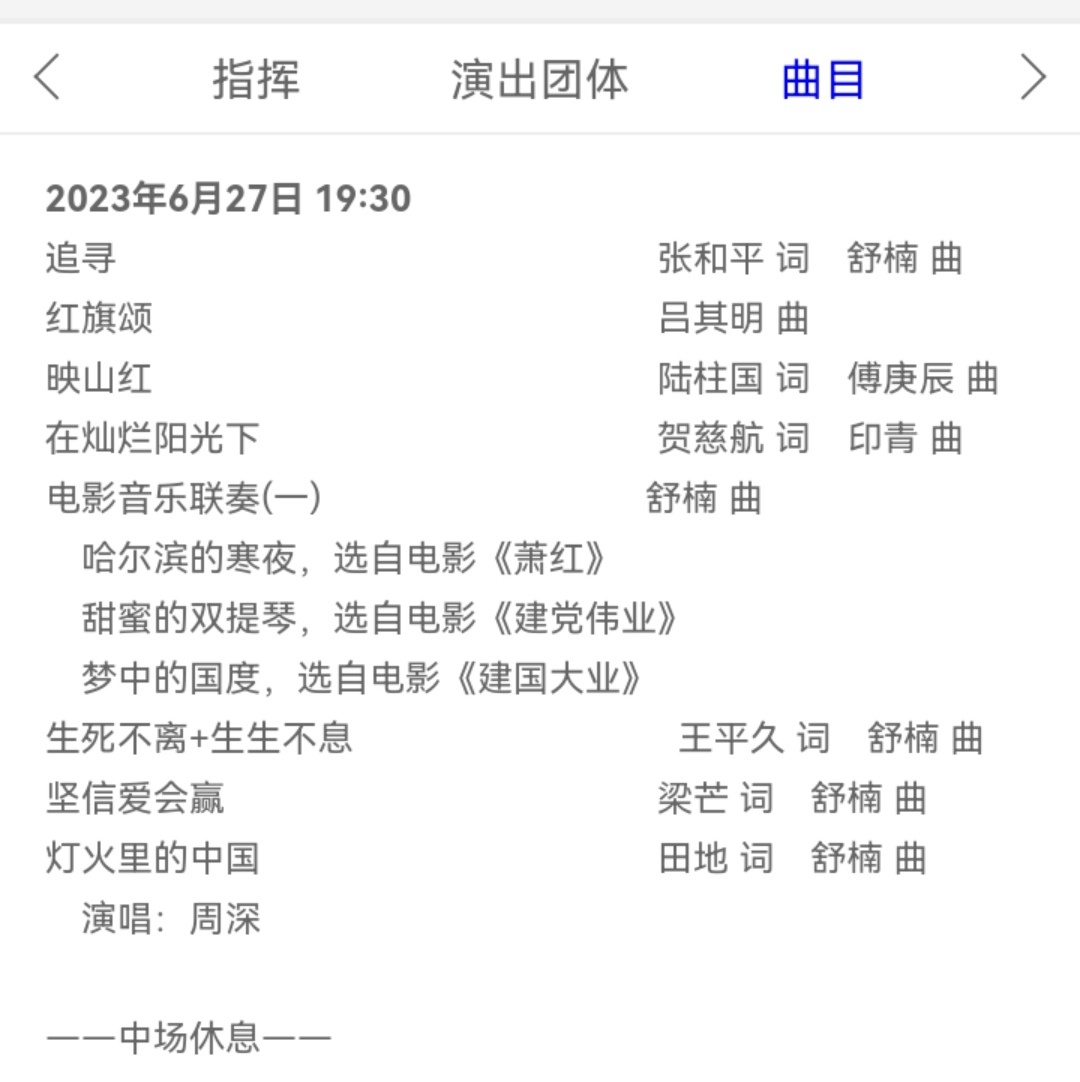 指挥 演出团体 曲目

2023年6月27日 19:30

追寻 张和平 词 舒楠 曲

红旗颂 吕其明 曲

映山红 陆柱国 词 傅庚辰 曲

在灿烂阳光下 贺慈航 词 印青 曲

电影音乐联奏(一) 舒楠 曲

哈尔滨的寒夜，选自电影《萧红》

甜蜜的双提琴，选自电影《建党伟业》

梦中的国度，选自电影《建国大业》

生死不离+生生不息 王平久 词 舒楠 曲

坚信爱会赢 梁芒 词 舒楠 曲

灯火里的中国 田地 词 舒楠 曲

演唱：周深

——中场休息——